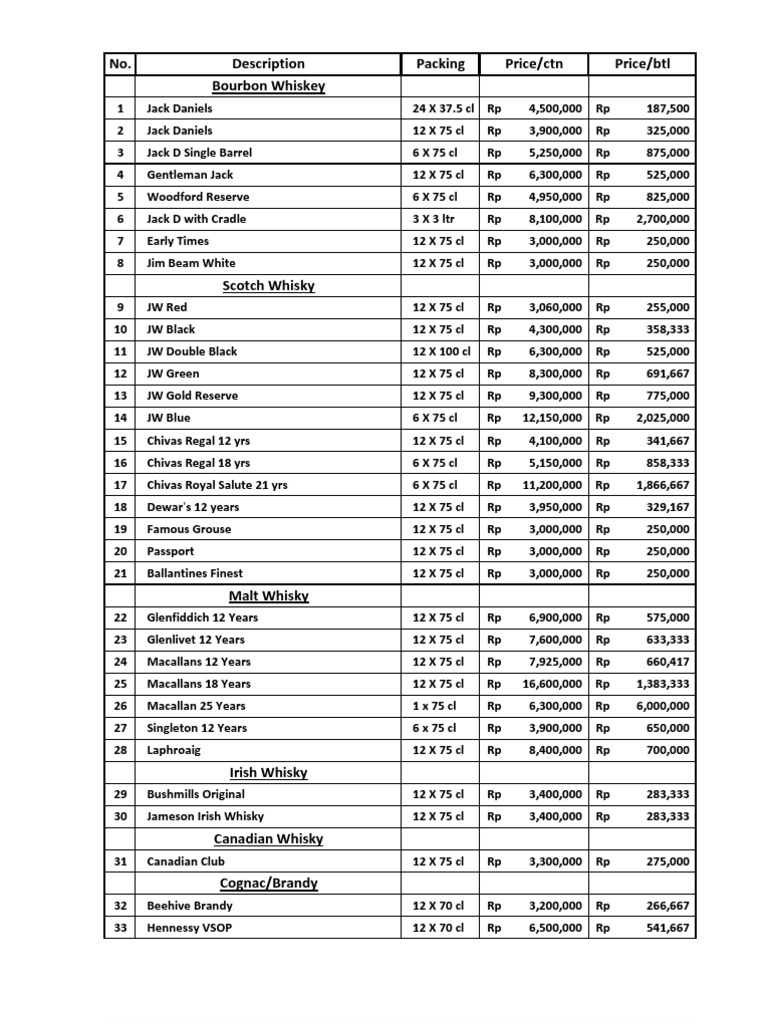 | No. | Description | Packing | Price/ctn | Price/btl |
|---|---|---|---|---|
| | Bourbon Whiskey | | | |
| 1 | Jack Daniels | 24 X 37.5 cl | Rp 4,500,000 | Rp 187,500 |
| 2 | Jack Daniels | 12 X 75 cl | Rp 3,900,000 | Rp 325,000 |
| 3 | Jack D Single Barrel | 6 X 75 cl | Rp 5,250,000 | Rp 875,000 |
| 4 | Gentleman Jack | 12 X 75 cl | Rp 6,300,000 | Rp 525,000 |
| 5 | Woodford Reserve | 6 X 75 cl | Rp 4,950,000 | Rp 825,000 |
| 6 | Jack D with Cradle | 3 X 3 ltr | Rp 8,100,000 | Rp 2,700,000 |
| 7 | Early Times | 12 X 75 cl | Rp 3,000,000 | Rp 250,000 |
| 8 | Jim Beam White | 12 X 75 cl | Rp 3,000,000 | Rp 250,000 |
| | Scotch Whisky | | | |
| 9 | JW Red | 12 X 75 cl | Rp 3,060,000 | Rp 255,000 |
| 10 | JW Black | 12 X 75 cl | Rp 4,300,000 | Rp 358,333 |
| 11 | JW Double Black | 12 X 100 cl | Rp 6,300,000 | Rp 525,000 |
| 12 | JW Green | 12 X 75 cl | Rp 8,300,000 | Rp 691,667 |
| 13 | JW Gold Reserve | 12 X 75 cl | Rp 9,300,000 | Rp 775,000 |
| 14 | JW Blue | 6 X 75 cl | Rp 12,150,000 | Rp 2,025,000 |
| 15 | Chivas Regal 12 yrs | 12 X 75 cl | Rp 4,100,000 | Rp 341,667 |
| 16 | Chivas Regal 18 yrs | 6 X 75 cl | Rp 5,150,000 | Rp 858,333 |
| 17 | Chivas Royal Salute 21 yrs | 6 X 75 cl | Rp 11,200,000 | Rp 1,866,667 |
| 18 | Dewar's 12 years | 12 X 75 cl | Rp 3,950,000 | Rp 329,167 |
| 19 | Famous Grouse | 12 X 75 cl | Rp 3,000,000 | Rp 250,000 |
| 20 | Passport | 12 X 75 cl | Rp 3,000,000 | Rp 250,000 |
| 21 | Ballantines Finest | 12 X 75 cl | Rp 3,000,000 | Rp 250,000 |
| | Malt Whisky | | | |
| 22 | Glenfiddich 12 Years | 12 X 75 cl | Rp 6,900,000 | Rp 575,000 |
| 23 | Glenlivet 12 Years | 12 X 75 cl | Rp 7,600,000 | Rp 633,333 |
| 24 | Macallans 12 Years | 12 X 75 cl | Rp 7,925,000 | Rp 660,417 |
| 25 | Macallans 18 Years | 12 X 75 cl | Rp 16,600,000 | Rp 1,383,333 |
| 26 | Macallan 25 Years | 1 x 75 cl | Rp 6,300,000 | Rp 6,000,000 |
| 27 | Singleton 12 Years | 6 x 75 cl | Rp 3,900,000 | Rp 650,000 |
| 28 | Laphroaig | 12 X 75 cl | Rp 8,400,000 | Rp 700,000 |
| | Irish Whisky | | | |
| 29 | Bushmills Original | 12 X 75 cl | Rp 3,400,000 | Rp 283,333 |
| 30 | Jameson Irish Whisky | 12 X 75 cl | Rp 3,400,000 | Rp 283,333 |
| | Canadian Whisky | | | |
| 31 | Canadian Club | 12 X 75 cl | Rp 3,300,000 | Rp 275,000 |
| | Cognac/Brandy | | | |
| 32 | Beehive Brandy | 12 X 70 cl | Rp 3,200,000 | Rp 266,667 |
| 33 | Hennessy VSOP | 12 X 70 cl | Rp 6,500,000 | Rp 541,667 |